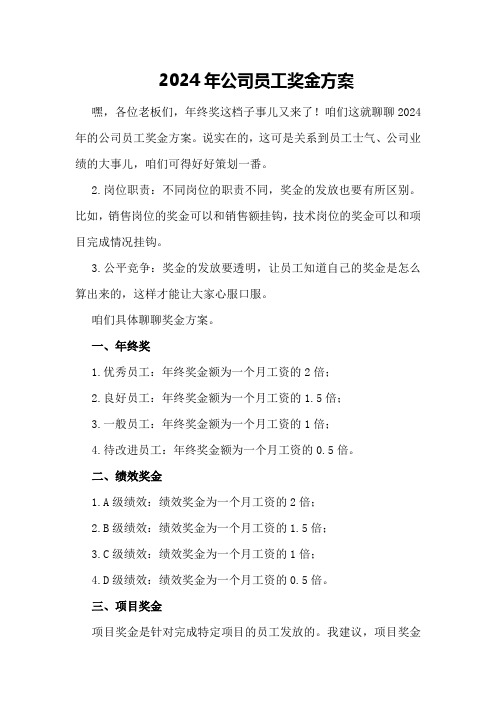 2024年公司员工奖金方案

嘿，各位老板们，年终奖这档子事儿又来了！咱们这就聊聊2024年的公司员工奖金方案。说实在的，这可是关系到员工士气、公司业绩的大事儿，咱们可得好好策划一番。

2.岗位职责：不同岗位的职责不同，奖金的发放也要有所区别。比如，销售岗位的奖金可以和销售额挂钩，技术岗位的奖金可以和项目完成情况挂钩。

3.公平竞争：奖金的发放要透明，让员工知道自己的奖金是怎么算出来的，这样才能让大家心服口服。

咱们具体聊聊奖金方案。

一、年终奖

1.优秀员工：年终奖金额为一个月工资的2倍；

2.良好员工：年终奖金额为一个月工资的1.5倍；

3.一般员工：年终奖金额为一个月工资的1倍；

4.待改进员工：年终奖金额为一个月工资的0.5倍。

二、绩效奖金

1.A级绩效：绩效奖金为一个月工资的2倍；

2.B级绩效：绩效奖金为一个月工资的1.5倍；

3.C级绩效：绩效奖金为一个月工资的1倍；

4.D级绩效：绩效奖金为一个月工资的0.5倍。

三、项目奖金

项目奖金是针对完成特定项目的员工发放的。我建议，项目奖金